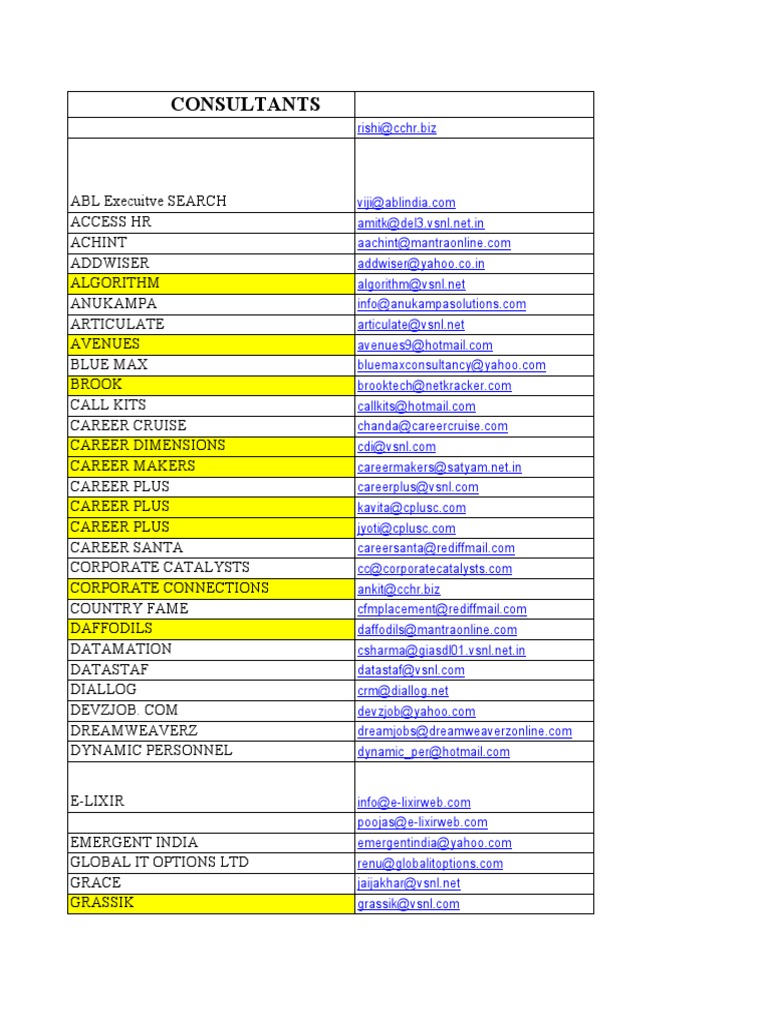 | CONSULTANTS | |
|---|---|
| | rishi@cchr.biz |
| ABL Execuitve SEARCH | viji@ablindia.com |
| ACCESS HR | amitk@del3.vsnl.net.in |
| ACHINT | aachint@mantraonline.com |
| ADDWISER | addwiser@yahoo.co.in |
| ALGORITHM | algorithm@vsnl.net |
| ANUKAMPA | info@anukampasolutions.com |
| ARTICULATE | articulate@vsnl.net |
| AVENUES | avenues9@hotmail.com |
| BLUE MAX | bluemaxconsultancy@yahoo.com |
| BROOK | brooktech@netkracker.com |
| CALL KITS | callkits@hotmail.com |
| CAREER CRUISE | chanda@careercruise.com |
| CAREER DIMENSIONS | cdi@vsnl.com |
| CAREER MAKERS | careermakers@satyam.net.in |
| CAREER PLUS | careerplus@vsnl.com |
| CAREER PLUS | kavita@cplusc.com |
| CAREER PLUS | jyoti@cplusc.com |
| CAREER SANTA | careersanta@rediffmail.com |
| CORPORATE CATALYSTS | cc@corporatecatalysts.com |
| CORPORATE CONNECTIONS | ankit@cchr.biz |
| COUNTRY FAME | cfmplacement@rediffmail.com |
| DAFFODILS | daffodils@mantraonline.com |
| DATAMATION | csharma@giasdl01.vsnl.net.in |
| DATASTAF | datastaf@vsnl.com |
| DIALLOG | crm@diallog.net |
| DEVZJOB. COM | devzjob@yahoo.com |
| DREAMWEAVERZ | dreamjobs@dreamweaverzonline.com |
| DYNAMIC PERSONNEL | dynamic_per@hotmail.com |
| E-LIXIR | info@e-lixirweb.com |
| | poojas@e-lixirweb.com |
| EMERGENT INDIA | emergentindia@yahoo.com |
| GLOBAL IT OPTIONS LTD | renu@globalitoptions.com |
| GRACE | jaijakhar@vsnl.net |
| GRASSIK | grassik@vsnl.com |